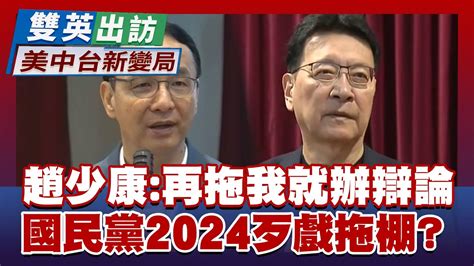 雙英出訪
美中台新變局

趙少康:再拖我就辦辯論
國民黨2024歹戲拖棚?